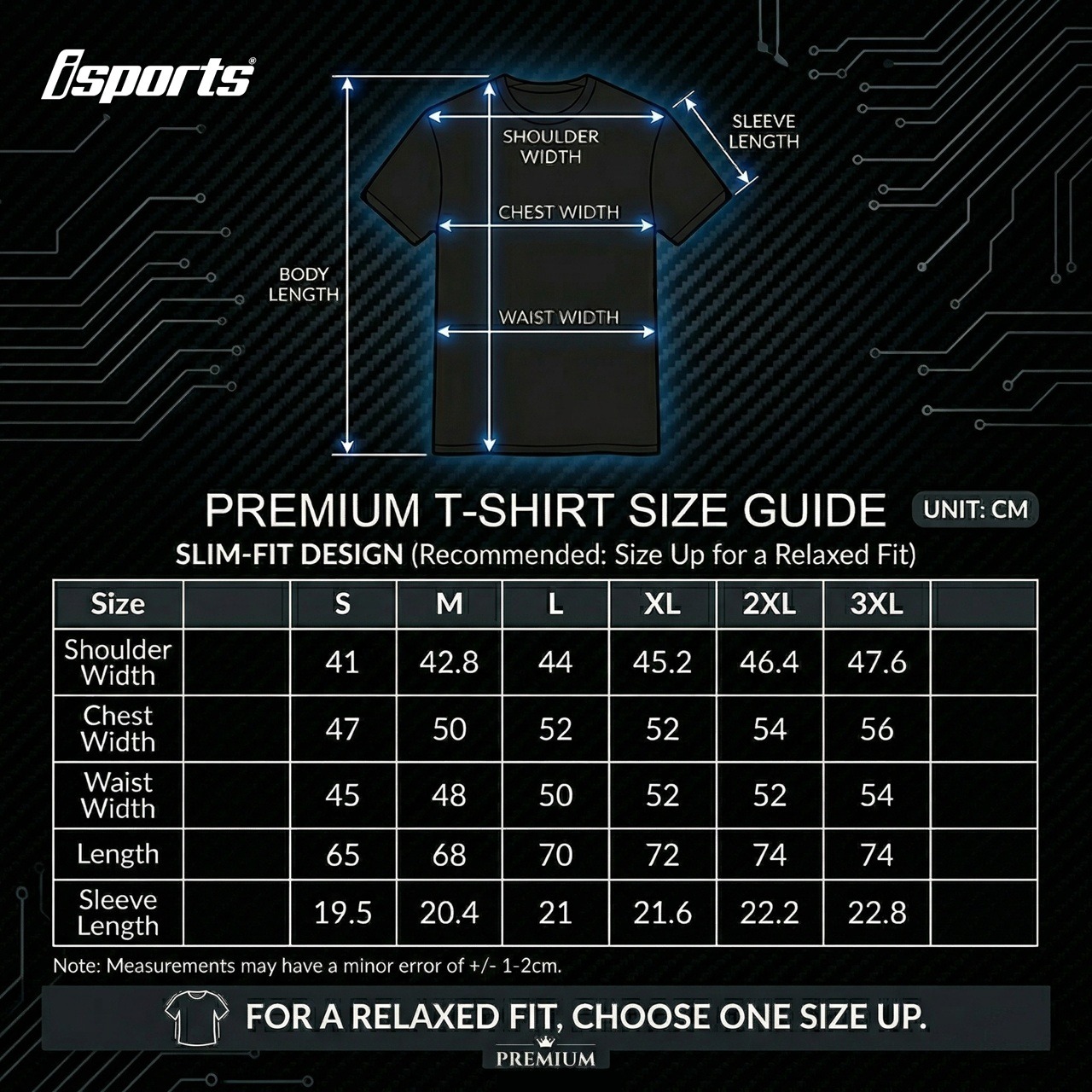 isports®

SHOULDER WIDTH

SLEEVE LENGTH

CHEST WIDTH

BODY LENGTH

WAIST WIDTH

PREMIUM T-SHIRT SIZE GUIDE UNIT: CM

SLIM-FIT DESIGN (Recommended: Size Up for a Relaxed Fit)

| Size | | S | M | L | XL | 2XL | 3XL | |
|---|---|---|---|---|---|---|---|---|
| Shoulder Width | | 41 | 42.8 | 44 | 45.2 | 46.4 | 47.6 | |
| Chest Width | | 47 | 50 | 52 | 52 | 54 | 56 | |
| Waist Width | | 45 | 48 | 50 | 52 | 52 | 54 | |
| Length | | 65 | 68 | 70 | 72 | 74 | 74 | |
| Sleeve Length | | 19.5 | 20.4 | 21 | 21.6 | 22.2 | 22.8 | |

Note: Measurements may have a minor error of +/- 1-2cm.

FOR A RELAXED FIT, CHOOSE ONE SIZE UP.

PREMIUM